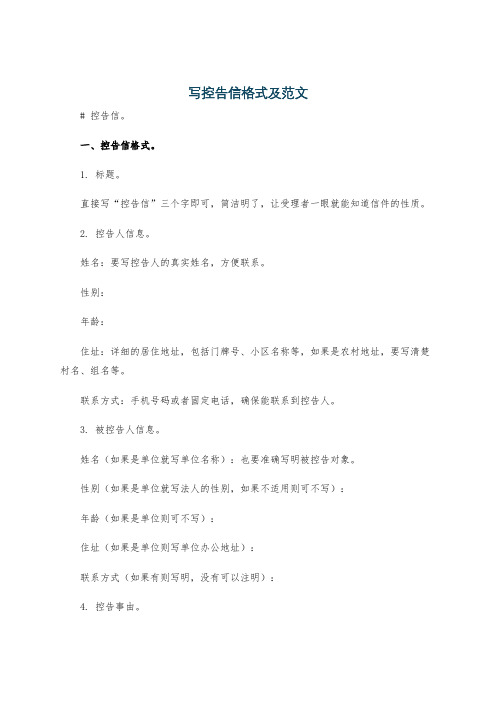 写控告信格式及范文

# 控告信。

一、控告信格式。

1. 标题。

直接写“控告信”三个字即可，简洁明了，让受理者一眼就能知道信件的性质。

2. 控告人信息。

姓名：要写控告人的真实姓名，方便联系。

性别：

年龄：

住址：详细的居住地址，包括门牌号、小区名称等，如果是农村地址，要写清楚村名、组名等。

联系方式：手机号码或者固定电话，确保能联系到控告人。

3. 被控告人信息。

姓名（如果是单位就写单位名称）：也要准确写明被控告对象。

性别（如果是单位就写法人的性别，如果不适用则可不写）：

年龄（如果是单位则可不写）：

住址（如果是单位则写单位办公地址）：

联系方式（如果有则写明，没有可以注明）：

4. 控告事由。